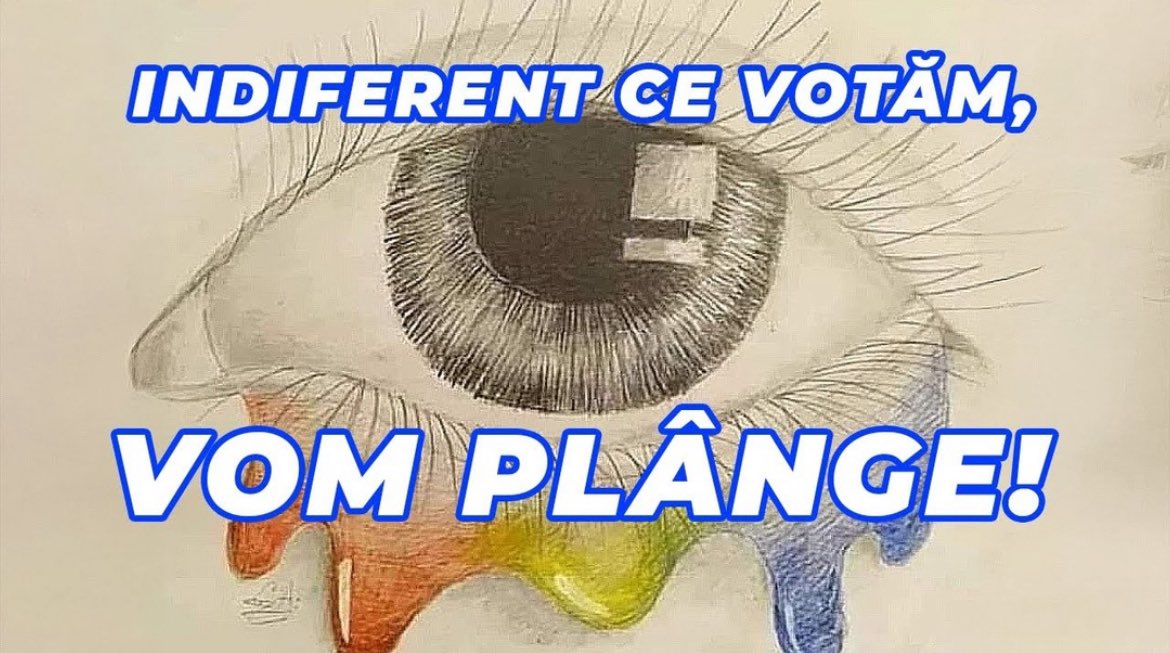 INDIFERENT CE VOTĂM,

VOM PLÂNGE!